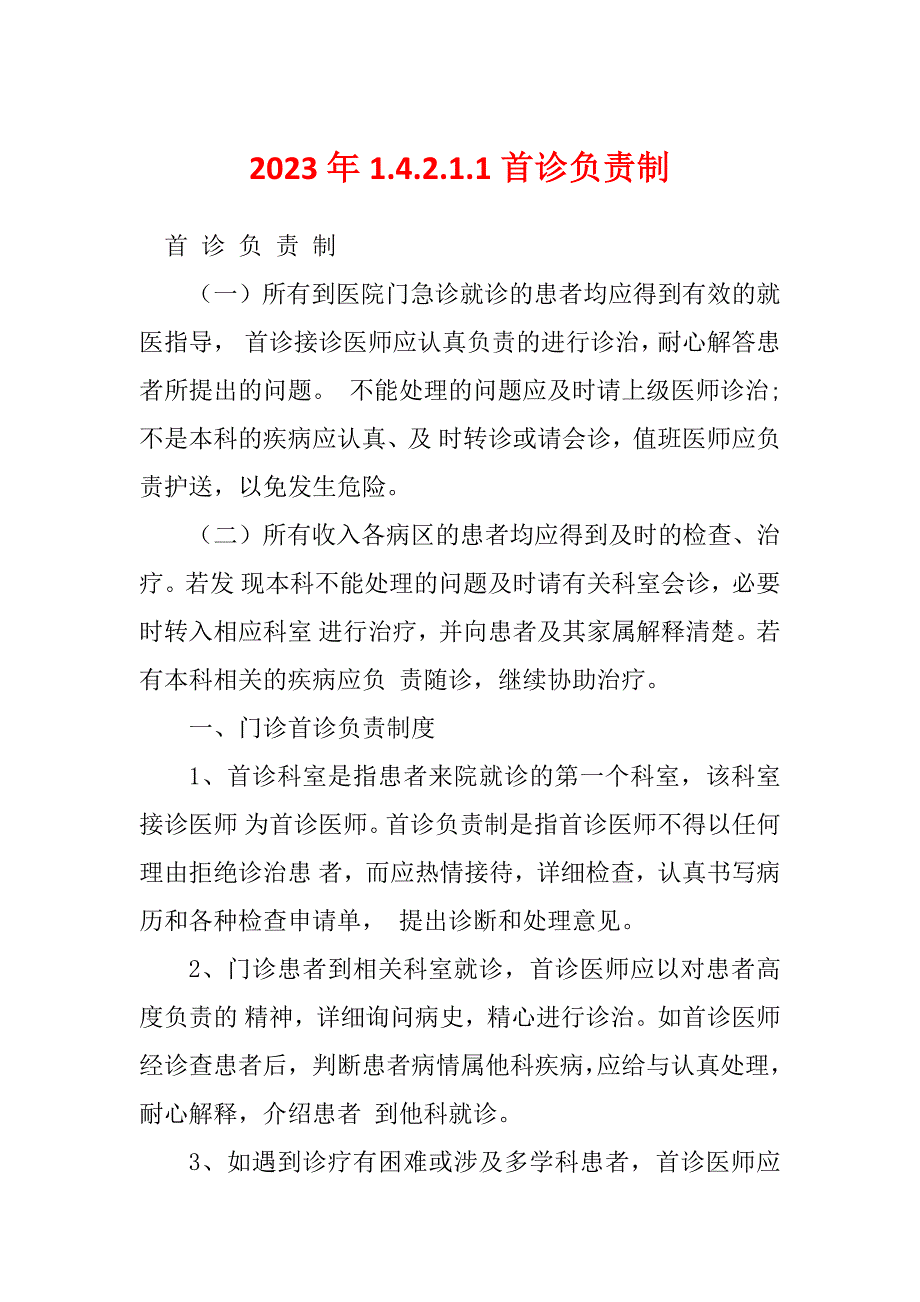 2023 年 1.4.2.1.1 首诊负责制

首 诊 负 责 制

（一）所有到医院门急诊就诊的患者均应得到有效的就医指导， 首诊接诊医师应认真负责的进行诊治，耐心解答患者所提出的问题。 不能处理的问题应及时请上级医师诊治；不是本科的疾病应认真、及 时转诊或请会诊，值班医师应负责护送，以免发生危险。

（二）所有收入各病区的患者均应得到及时的检查、治疗。若发 现本科不能处理的问题及时请有关科室会诊，必要时转入相应科室 进行治疗，并向患者及其家属解释清楚。若有本科相关的疾病应负 责随诊，继续协助治疗。

一、门诊首诊负责制度

1、首诊科室是指患者来院就诊的第一个科室，该科室接诊医师 为首诊医师。首诊负责制是指首诊医师不得以任何理由拒绝诊治患 者，而应热情接待，详细检查，认真书写病历和各种检查申请单， 提出诊断和处理意见。

2、门诊患者到相关科室就诊，首诊医师应以对患者高度负责的 精神，详细询问病史，精心进行诊治。如首诊医师经诊查患者后，判断患者病情属他科疾病，应给与认真处理，耐心解释，介绍患者 到他科就诊。

3、如遇到诊疗有困难或涉及多学科患者，首诊医师应